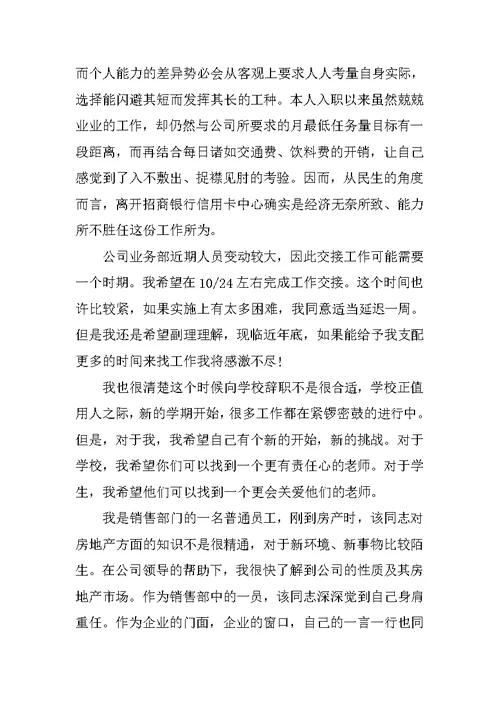 而个人能力的差异势必会从客观上要求人人考量自身实际，选择能闪避其短而发挥其长的工种。本人入职以来虽然兢兢业业的工作，却仍然与公司所要求的月最低任务量目标有一段距离，而再结合每日诸如交通费、饮料费的开销，让自己感觉到了入不敷出、捉襟见肘的考验。因而，从民生的角度而言，离开招商银行信用卡中心确实是经济无奈所致、能力所不胜任这份工作所为。

公司业务部近期人员变动较大，因此交接工作可能需要一个时期。我希望在 10/24 左右完成工作交接。这个时间也许比较紧，如果实施上有太多困难，我同意适当延迟一周。但是我还是希望副理理解，现临近年底，如果能给予我支配更多的时间来找工作我将感激不尽！

我也很清楚这个时候向学校辞职不是很合适，学校正值用人之际，新的学期开始，很多工作都在紧锣密鼓的进行中。但是，对于我，我希望自己有个新的开始，新的挑战。对于学校，我希望你们可以找到一个更有责任心的老师。对于学生，我希望他们可以找到一个更会关爱他们的老师。

我是销售部门的一名普通员工，刚到房产时，该同志对房地产方面的知识不是很精通，对于新环境、新事物比较陌生。在公司领导的帮助下，我很快了解到公司的性质及其房地产市场。作为销售部中的一员，该同志深深觉到自己身肩重任。作为企业的门面，企业的窗口，自己的一言一行也同